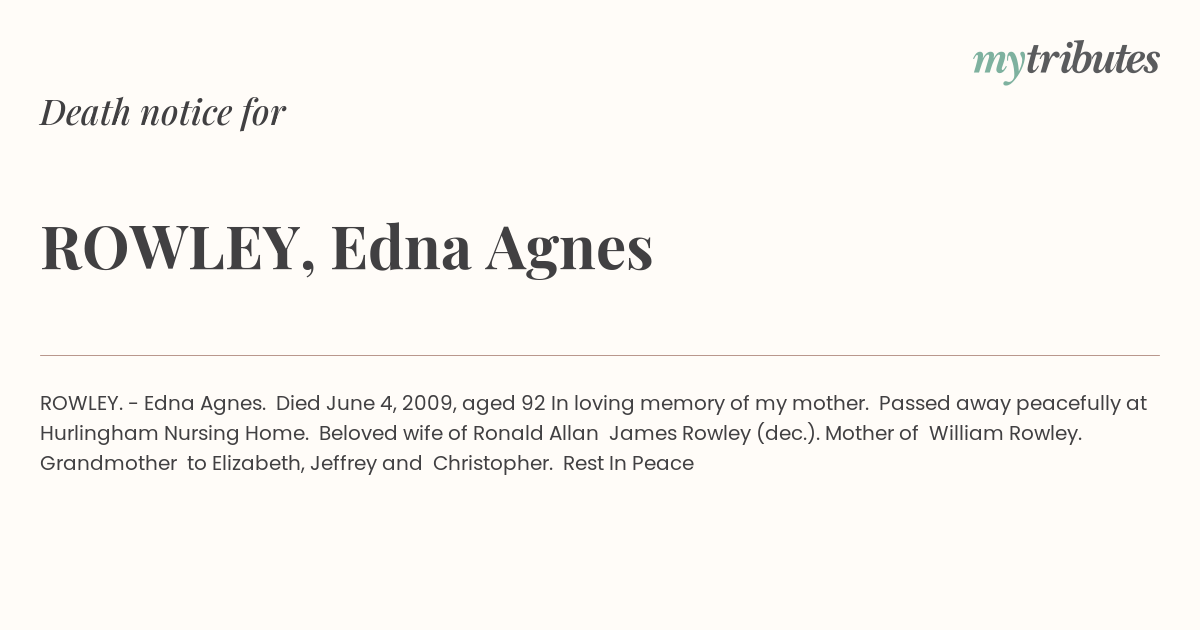 mytributes

Death notice for

ROWLEY, Edna Agnes

ROWLEY. - Edna Agnes. Died June 4, 2009, aged 92 In loving memory of my mother. Passed away peacefully at Hurlingham Nursing Home. Beloved wife of Ronald Allan James Rowley (dec.). Mother of William Rowley. Grandmother to Elizabeth, Jeffrey and Christopher. Rest In Peace